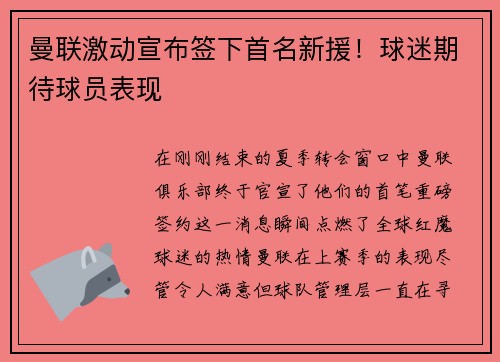 曼联激动宣布签下首名新援！球迷期待球员表现

在刚刚结束的夏季转会窗口中曼联俱乐部终于官宣了他们的首笔重磅签约这一消息瞬间点燃了全球红魔球迷的热情曼联在上赛季的表现尽管令人满意但球队管理层一直在寻